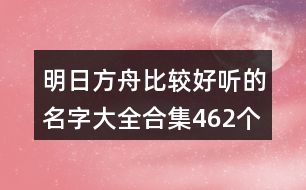 明日方舟比较好听的名字大全合集462个